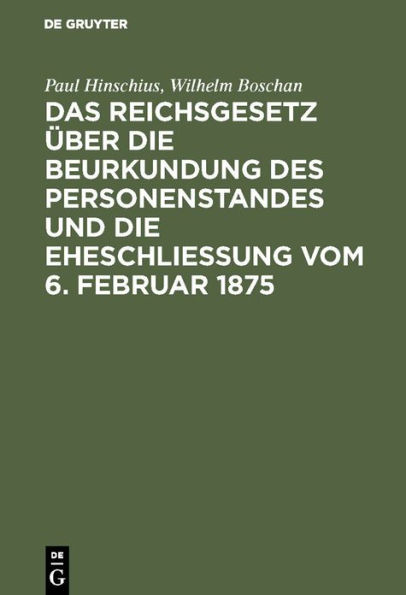 DE GRUYTER

Paul Hinschius, Wilhelm Boschan

DAS REICHSGESETZ ÜBER DIE BEURKUNDUNG DES PERSONENSTANDES UND DIE EHESCHLIESSUNG VOM 6. FEBRUAR 1875

DE
G